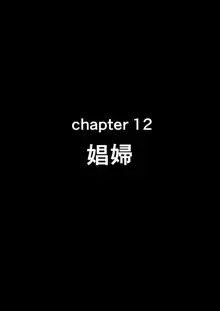 chapter 12
娼婦